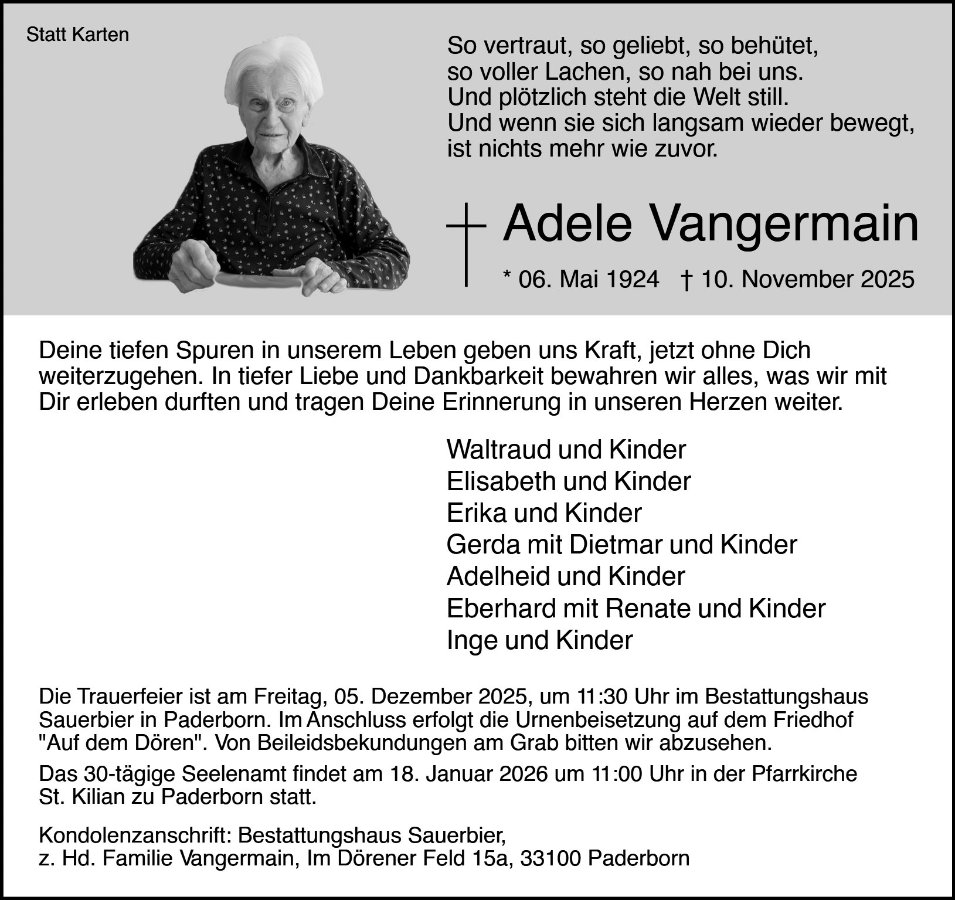 Statt Karten

So vertraut, so geliebt, so behütet,
so voller Lachen, so nah bei uns.
Und plötzlich steht die Welt still.
Und wenn sie sich langsam wieder bewegt,
ist nichts mehr wie zuvor.

Adele Vangermain

* 06. Mai 1924 † 10. November 2025

Deine tiefen Spuren in unserem Leben geben uns Kraft, jetzt ohne Dich weiterzugehen. In tiefer Liebe und Dankbarkeit bewahren wir alles, was wir mit Dir erleben durften und tragen Deine Erinnerung in unseren Herzen weiter.

Waltraud und Kinder
Elisabeth und Kinder
Erika und Kinder
Gerda mit Dietmar und Kinder
Adelheid und Kinder
Eberhard mit Renate und Kinder
Inge und Kinder

Die Trauerfeier ist am Freitag, 05. Dezember 2025, um 11:30 Uhr im Bestattungshaus Sauerbier in Paderborn. Im Anschluss erfolgt die Urnenbeisetzung auf dem Friedhof "Auf dem Dören". Von Beileidsbekundungen am Grab bitten wir abzusehen.

Das 30-tägige Seelenamt findet am 18. Januar 2026 um 11:00 Uhr in der Pfarrkirche St. Kilian zu Paderborn statt.

Kondolenzanschrift: Bestattungshaus Sauerbier,
z. Hd. Familie Vangermain, Im Dörener Feld 15a, 33100 Paderborn